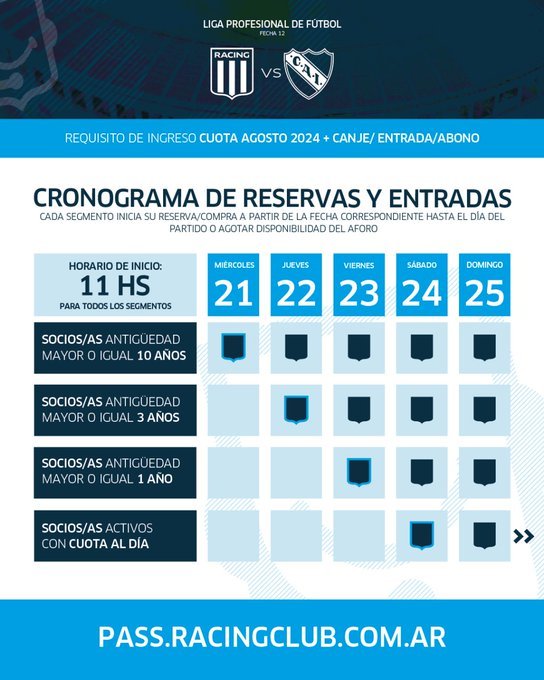 LIGA PROFESIONAL DE FÚTBOL
FECHA 12

RACING VS C.A.I.

REQUISITO DE INGRESO CUOTA AGOSTO 2024 + CANJE/ ENTRADA/ABONO

CRONOGRAMA DE RESERVAS Y ENTRADAS
CADA SEGMENTO INICIA SU RESERVA/COMPRA A PARTIR DE LA FECHA CORRESPONDIENTE HASTA EL DÍA DEL PARTIDO O AGOTAR DISPONIBILIDAD DEL AFORO

| HORARIO DE INICIO: 11 HS PARA TODOS LOS SEGMENTOS | MIÉRCOLES 21 | JUEVES 22 | VIERNES 23 | SÁBADO 24 | DOMINGO 25 |
|---|---|---|---|---|---|
| SOCIOS/AS ANTIGÜEDAD MAYOR O IGUAL 10 AÑOS | | | | | |
| SOCIOS/AS ANTIGÜEDAD MAYOR O IGUAL 3 AÑOS | | | | | |
| SOCIOS/AS ANTIGÜEDAD MAYOR O IGUAL 1 AÑO | | | | | |
| SOCIOS/AS ACTIVOS CON CUOTA AL DÍA | | | | | |

PASS.RACINGCLUB.COM.AR